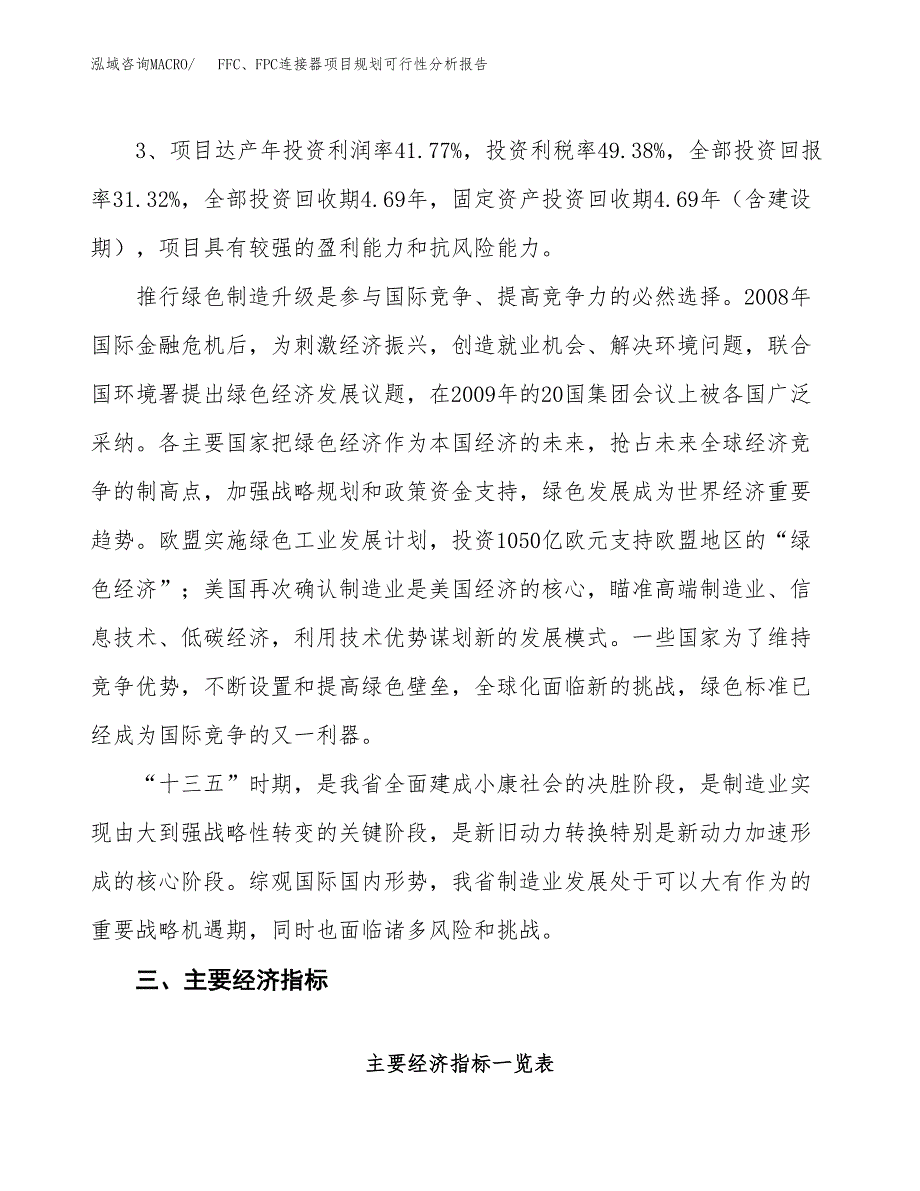 泓域咨询MACRO/　FFC、FPC连接器项目规划可行性分析报告

3、项目达产年投资利润率41.77%，投资利税率49.38%，全部投资回报率31.32%，全部投资回收期4.69年，固定资产投资回收期4.69年（含建设期），项目具有较强的盈利能力和抗风险能力。

推行绿色制造升级是参与国际竞争、提高竞争力的必然选择。2008年国际金融危机后，为刺激经济振兴，创造就业机会、解决环境问题，联合国环境署提出绿色经济发展议题，在2009年的20国集团会议上被各国广泛采纳。各主要国家把绿色经济作为本国经济的未来，抢占未来全球经济竞争的制高点，加强战略规划和政策资金支持，绿色发展成为世界经济重要趋势。欧盟实施绿色工业发展计划，投资1050亿欧元支持欧盟地区的“绿色经济”；美国再次确认制造业是美国经济的核心，瞄准高端制造业、信息技术、低碳经济，利用技术优势谋划新的发展模式。一些国家为了维持竞争优势，不断设置和提高绿色壁垒，全球化面临新的挑战，绿色标准已经成为国际竞争的又一利器。

“十三五”时期，是我省全面建成小康社会的决胜阶段，是制造业实现由大到强战略性转变的关键阶段，是新旧动力转换特别是新动力加速形成的核心阶段。综观国际国内形势，我省制造业发展处于可以大有作为的重要战略机遇期，同时也面临诸多风险和挑战。

三、主要经济指标

主要经济指标一览表